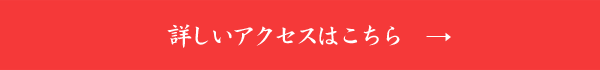 詳しいアクセスはこちら →